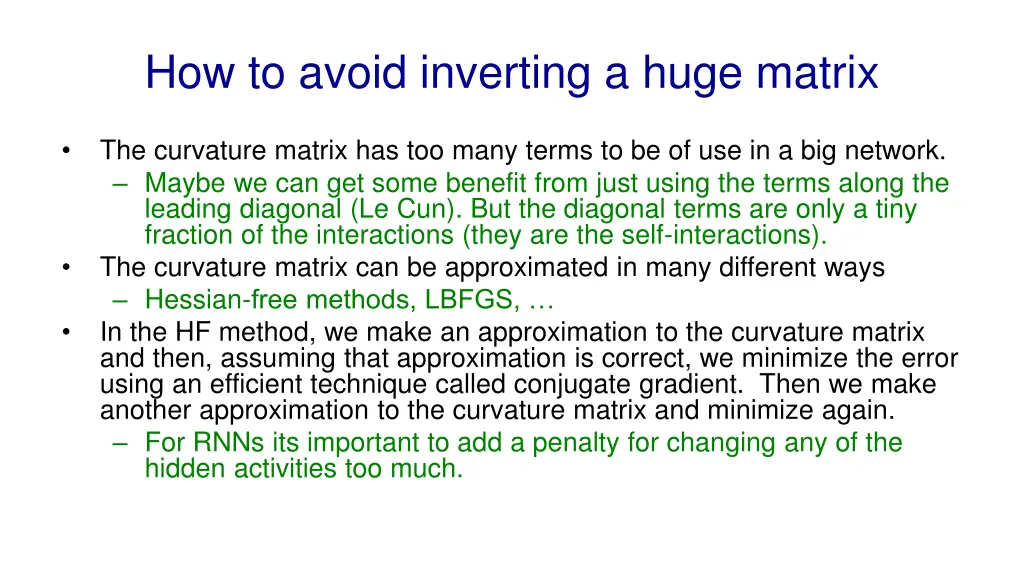 How to avoid inverting a huge matrix

• The curvature matrix has too many terms to be of use in a big network.
– Maybe we can get some benefit from just using the terms along the leading diagonal (Le Cun). But the diagonal terms are only a tiny fraction of the interactions (they are the self-interactions).
• The curvature matrix can be approximated in many different ways
– Hessian-free methods, LBFGS, …
• In the HF method, we make an approximation to the curvature matrix and then, assuming that approximation is correct, we minimize the error using an efficient technique called conjugate gradient. Then we make another approximation to the curvature matrix and minimize again.
– For RNNs its important to add a penalty for changing any of the hidden activities too much.